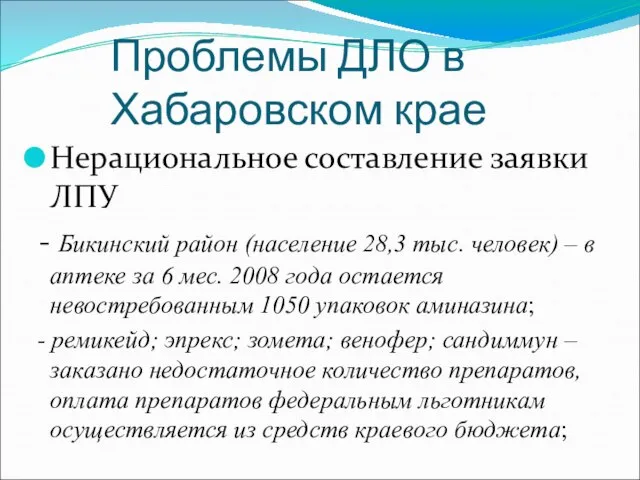 Проблемы ДЛО в Хабаровском крае

Нерациональное составление заявки ЛПУ

- Бикинский район (население 28,3 тыс. человек) – в аптеке за 6 мес. 2008 года остается невостребованным 1050 упаковок аминазина;

- ремикейд; эпрекс; зомета; венофер; сандиммун – заказано недостаточное количество препаратов, оплата препаратов федеральным льготникам осуществляется из средств краевого бюджета;